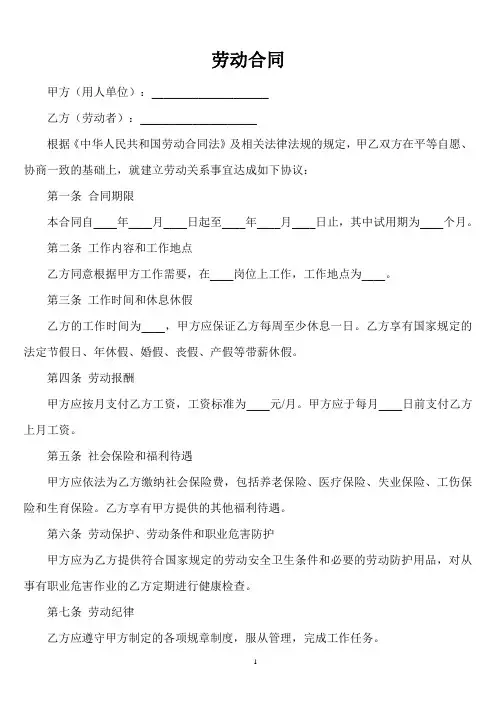 劳动合同

甲方（用人单位）：____________________

乙方（劳动者）：____________________

根据《中华人民共和国劳动合同法》及相关法律法规的规定，甲乙双方在平等自愿、协商一致的基础上，就建立劳动关系事宜达成如下协议：

第一条 合同期限

本合同自____年____月____日起至____年____月____日止，其中试用期为____个月。

第二条 工作内容和工作地点

乙方同意根据甲方工作需要，在____岗位上工作，工作地点为____。

第三条 工作时间和休息休假

乙方的工作时间为____，甲方应保证乙方每周至少休息一日。乙方享有国家规定的法定节假日、年休假、婚假、丧假、产假等带薪休假。

第四条 劳动报酬

甲方应按月支付乙方工资，工资标准为____元/月。甲方应于每月____日前支付乙方上月工资。

第五条 社会保险和福利待遇

甲方应依法为乙方缴纳社会保险费，包括养老保险、医疗保险、失业保险、工伤保险和生育保险。乙方享有甲方提供的其他福利待遇。

第六条 劳动保护、劳动条件和职业危害防护

甲方应为乙方提供符合国家规定的劳动安全卫生条件和必要的劳动防护用品，对从事有职业危害作业的乙方定期进行健康检查。

第七条 劳动纪律

乙方应遵守甲方制定的各项规章制度，服从管理，完成工作任务。

1